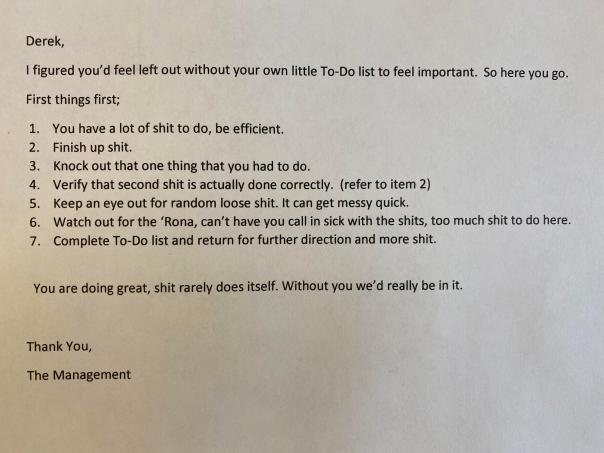 Derek,

I figured you'd feel left out without your own little To-Do list to feel important. So here you go.

First things first;

1. You have a lot of shit to do, be efficient.
2. Finish up shit.
3. Knock out that one thing that you had to do.
4. Verify that second shit is actually done correctly. (refer to item 2)
5. Keep an eye out for random loose shit. It can get messy quick.
6. Watch out for the 'Rona, can't have you call in sick with the shits, too much shit to do here.
7. Complete To-Do list and return for further direction and more shit.

You are doing great, shit rarely does itself. Without you we'd really be in it.

Thank You,

The Management